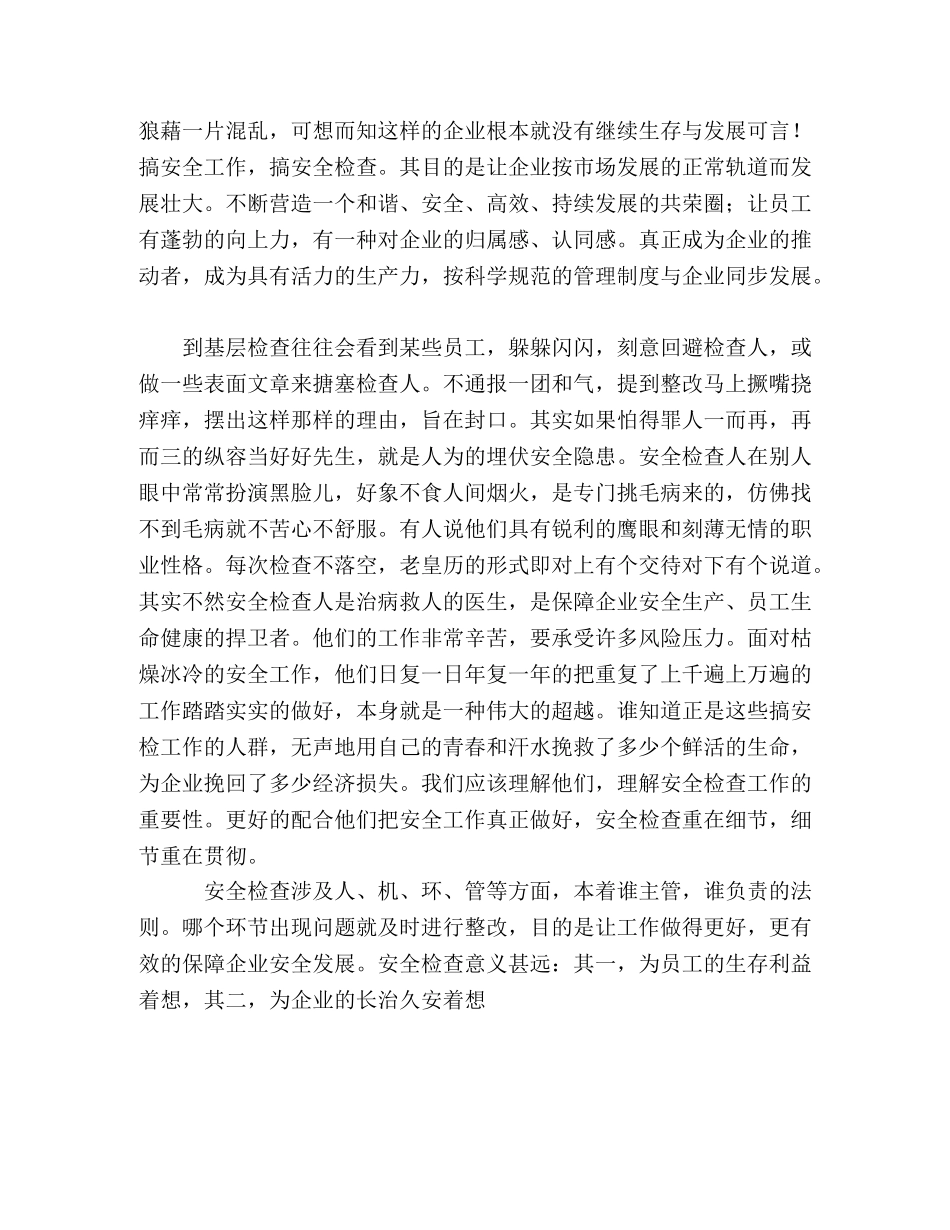 狼藉一片混乱，可想而知这样的企业根本就没有继续生存与发展可言！搞安全工作，搞安全检查。其目的是让企业按市场发展的正常轨道而发展壮大。不断营造一个和谐、安全、高效、持续发展的共荣圈；让员工有蓬勃的向上力，有一种对企业的归属感、认同感。真正成为企业的推动者，成为具有活力的生产力，按科学规范的管理制度与企业同步发展。

到基层检查往往会看到某些员工，躲躲闪闪，刻意回避检查人，或做一些表面文章来搪塞检查人。不通报一团和气，提到整改马上撅嘴挠痒痒，摆出这样那样的理由，旨在封口。其实如果怕得罪人一而再，再而三的纵容当好好先生，就是人为的埋伏安全隐患。安全检查人在别人眼中常常扮演黑脸儿，好象不食人间烟火，是专门挑毛病来的，仿佛找不到毛病就不苦心不舒服。有人说他们具有锐利的鹰眼和刻薄无情的职业性格。每次检查不落空，老皇历的形式即对上有个交待对下有个说道。其实不然安全检查人是治病救人的医生，是保障企业安全生产、员工生命健康的捍卫者。他们的工作非常辛苦，要承受许多风险压力。面对枯燥冰冷的安全工作，他们日复一日年复一年的把重复了上千遍上万遍的工作踏踏实实的做好，本身就是一种伟大的超越。谁知道正是这些搞安检工作的人群，无声地用自己的青春和汗水挽救了多少个鲜活的生命，为企业挽回了多少经济损失。我们应该理解他们，理解安全检查工作的重要性。更好的配合他们把安全工作真正做好，安全检查重在细节，细节重在贯彻。

安全检查涉及人、机、环、管等方面，本着谁主管，谁负责的法则。哪个环节出现问题就及时进行整改，目的是让工作做得更好，更有效的保障企业安全发展。安全检查意义甚远：其一，为员工的生存利益着想，其二，为企业的长治久安着想